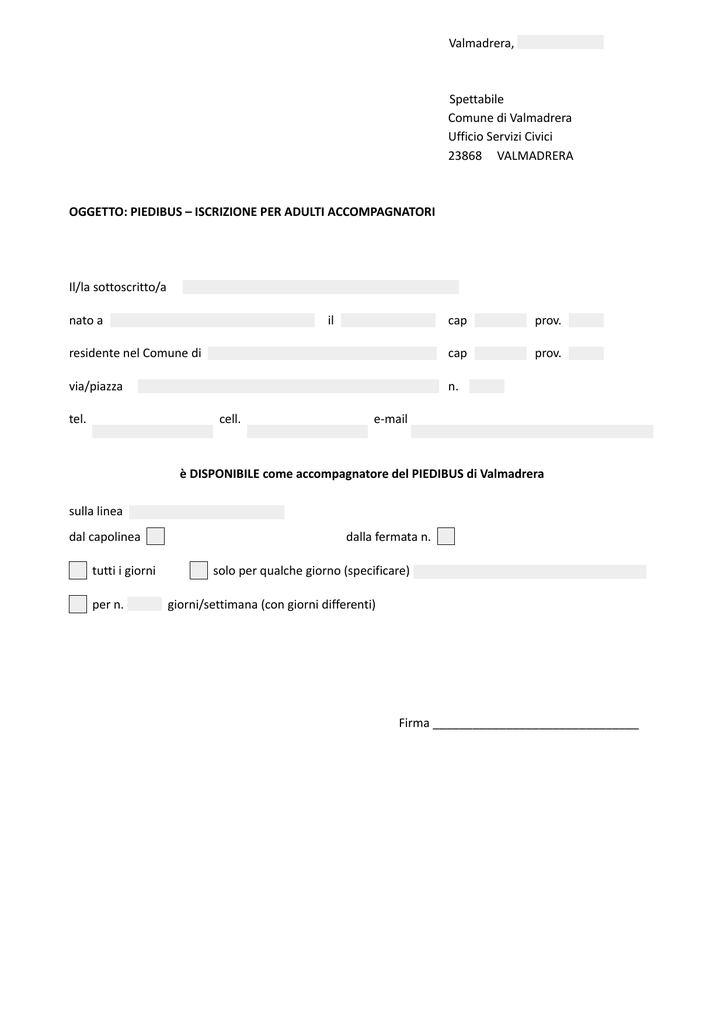 Valmadrera, ____

Spettabile
Comune di Valmadrera
Ufficio Servizi Civici
23868 VALMADRERA

OGGETTO: PIEDIBUS – ISCRIZIONE PER ADULTI ACCOMPAGNATORI

Il/la sottoscritto/a ____

nato a ____ il ____ cap ____ prov. ____

residente nel Comune di ____ cap ____ prov. ____

via/piazza ____ n. ____

tel. ____ cell. ____ e-mail ____

è DISPONIBILE come accompagnatore del PIEDIBUS di Valmadrera

sulla linea ____

dal capolinea ☐ dalla fermata n. ☐

☐ tutti i giorni ☐ solo per qualche giorno (specificare) ____

☐ per n. ____ giorni/settimana (con giorni differenti)

Firma ____